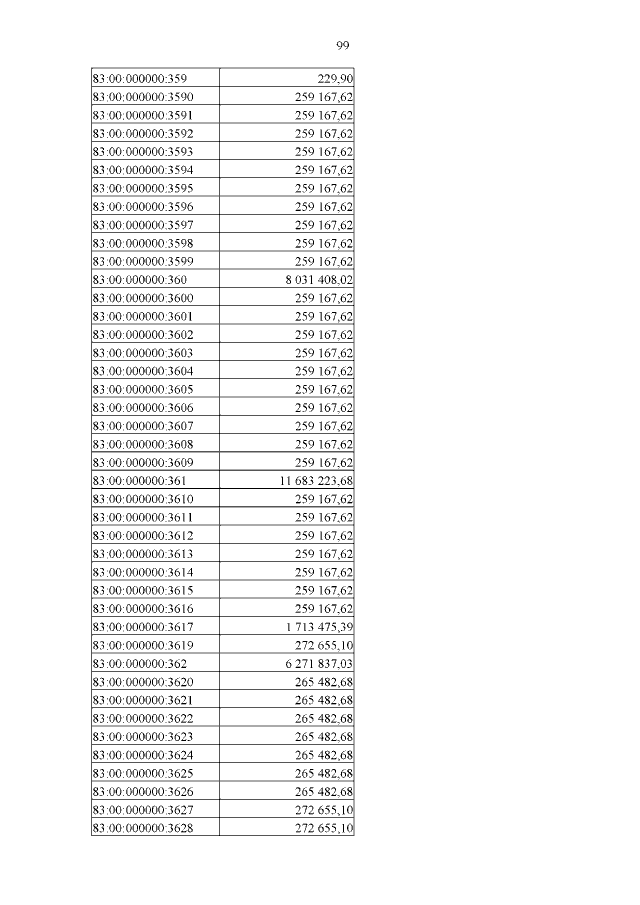 99

| | |
|---|---|
| 83:00:000000:359 | 229,90 |
| 83:00:000000:3590 | 259 167,62 |
| 83:00:000000:3591 | 259 167,62 |
| 83:00:000000:3592 | 259 167,62 |
| 83:00:000000:3593 | 259 167,62 |
| 83:00:000000:3594 | 259 167,62 |
| 83:00:000000:3595 | 259 167,62 |
| 83:00:000000:3596 | 259 167,62 |
| 83:00:000000:3597 | 259 167,62 |
| 83:00:000000:3598 | 259 167,62 |
| 83:00:000000:3599 | 259 167,62 |
| 83:00:000000:360 | 8 031 408,02 |
| 83:00:000000:3600 | 259 167,62 |
| 83:00:000000:3601 | 259 167,62 |
| 83:00:000000:3602 | 259 167,62 |
| 83:00:000000:3603 | 259 167,62 |
| 83:00:000000:3604 | 259 167,62 |
| 83:00:000000:3605 | 259 167,62 |
| 83:00:000000:3606 | 259 167,62 |
| 83:00:000000:3607 | 259 167,62 |
| 83:00:000000:3608 | 259 167,62 |
| 83:00:000000:3609 | 259 167,62 |
| 83:00:000000:361 | 11 683 223,68 |
| 83:00:000000:3610 | 259 167,62 |
| 83:00:000000:3611 | 259 167,62 |
| 83:00:000000:3612 | 259 167,62 |
| 83:00:000000:3613 | 259 167,62 |
| 83:00:000000:3614 | 259 167,62 |
| 83:00:000000:3615 | 259 167,62 |
| 83:00:000000:3616 | 259 167,62 |
| 83:00:000000:3617 | 1 713 475,39 |
| 83:00:000000:3619 | 272 655,10 |
| 83:00:000000:362 | 6 271 837,03 |
| 83:00:000000:3620 | 265 482,68 |
| 83:00:000000:3621 | 265 482,68 |
| 83:00:000000:3622 | 265 482,68 |
| 83:00:000000:3623 | 265 482,68 |
| 83:00:000000:3624 | 265 482,68 |
| 83:00:000000:3625 | 265 482,68 |
| 83:00:000000:3626 | 265 482,68 |
| 83:00:000000:3627 | 272 655,10 |
| 83:00:000000:3628 | 272 655,10 |